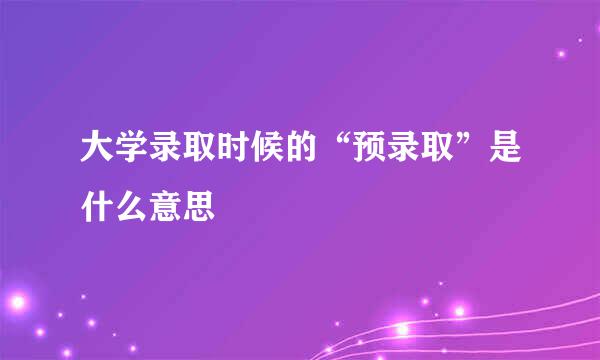 大学录取时候的“预录取”是什么意思